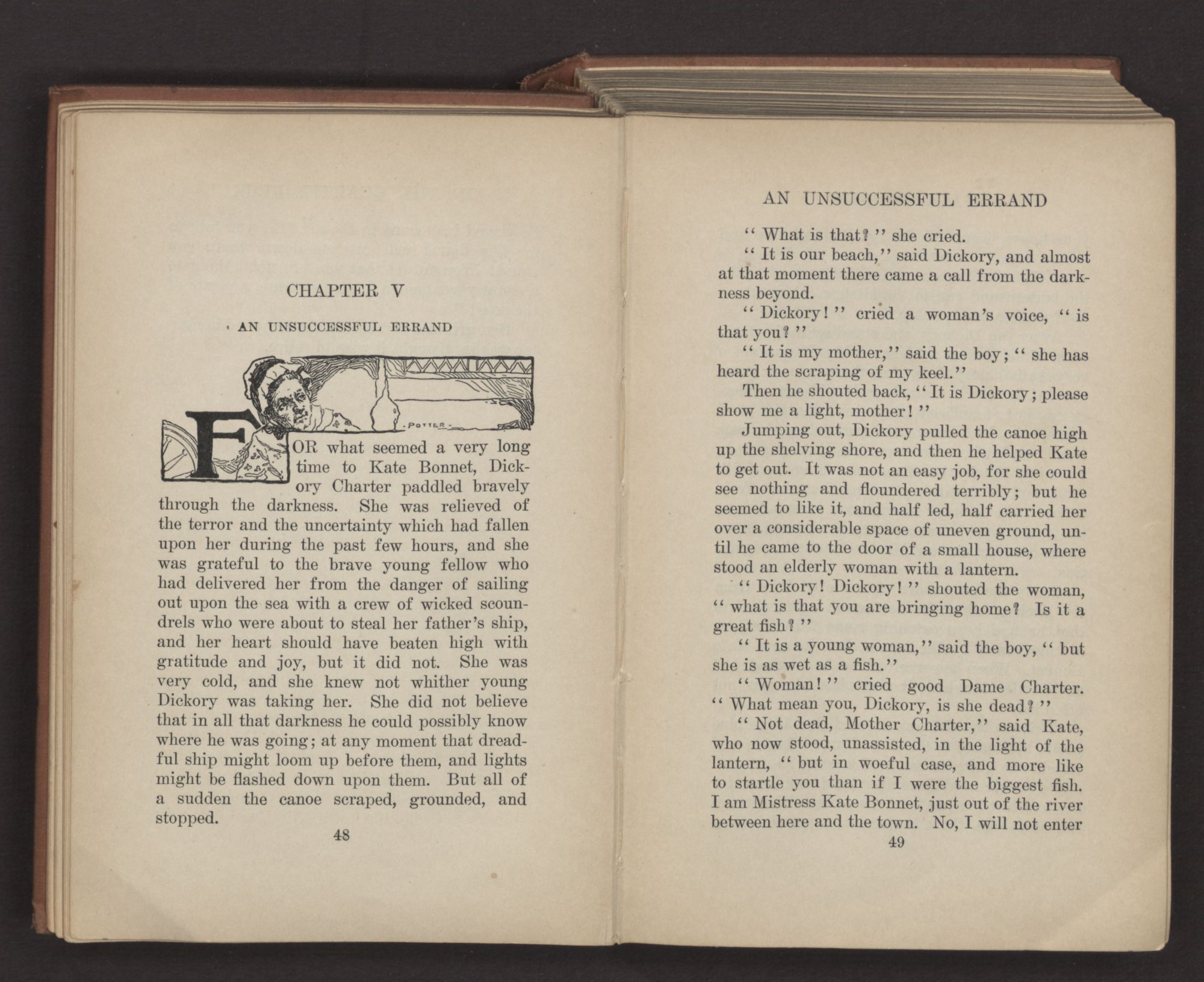 CHAPTER V

AN UNSUCCESSFUL ERRAND

-POTTER-

FOR what seemed a very long time to Kate Bonnet, Dickory Charter paddled bravely through the darkness. She was relieved of the terror and the uncertainty which had fallen upon her during the past few hours, and she was grateful to the brave young fellow who had delivered her from the danger of sailing out upon the sea with a crew of wicked scoundrels who were about to steal her father's ship, and her heart should have beaten high with gratitude and joy, but it did not. She was very cold, and she knew not whither young Dickory was taking her. She did not believe that in all that darkness he could possibly know where he was going; at any moment that dreadful ship might loom up before them, and lights might be flashed down upon them. But all of a sudden the canoe scraped, grounded, and stopped.

48

AN UNSUCCESSFUL ERRAND

"What is that?" she cried.

"It is our beach," said Dickory, and almost at that moment there came a call from the darkness beyond.

"Dickory!" cried a woman's voice, "is that you?"

"It is my mother," said the boy; "she has heard the scraping of my keel."

Then he shouted back, "It is Dickory; please show me a light, mother!"

Jumping out, Dickory pulled the canoe high up the shelving shore, and then he helped Kate to get out. It was not an easy job, for she could see nothing and floundered terribly; but he seemed to like it, and half led, half carried her over a considerable space of uneven ground, until he came to the door of a small house, where stood an elderly woman with a lantern.

"Dickory! Dickory!" shouted the woman, "what is that you are bringing home? Is it a great fish?"

"It is a young woman," said the boy, "but she is as wet as a fish."

"Woman!" cried good Dame Charter. "What mean you, Dickory, is she dead?"

"Not dead, Mother Charter," said Kate, who now stood, unassisted, in the light of the lantern, "but in woeful case, and more like to startle you than if I were the biggest fish. I am Mistress Kate Bonnet, just out of the river between here and the town. No, I will not enter

49